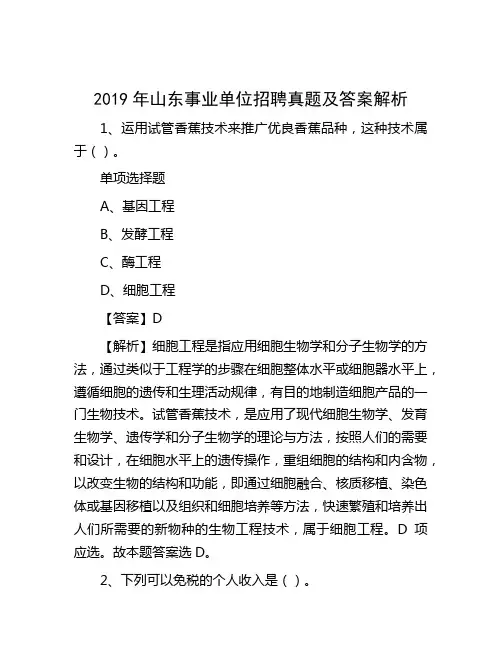 2019 年山东事业单位招聘真题及答案解析

1、运用试管香蕉技术来推广优良香蕉品种，这种技术属于（ ）。

单项选择题

A、基因工程

B、发酵工程

C、酶工程

D、细胞工程

【答案】D

【解析】细胞工程是指应用细胞生物学和分子生物学的方法，通过类似于工程学的步骤在细胞整体水平或细胞器水平上，遵循细胞的遗传和生理活动规律，有目的地制造细胞产品的一门生物技术。试管香蕉技术，是应用了现代细胞生物学、发育生物学、遗传学和分子生物学的理论与方法，按照人们的需要和设计，在细胞水平上的遗传操作，重组细胞的结构和内含物，以改变生物的结构和功能，即通过细胞融合、核质移植、染色体或基因移植以及组织和细胞培养等方法，快速繁殖和培养出人们所需要的新物种的生物工程技术，属于细胞工程。D 项应选。故本题答案选 D。

2、下列可以免税的个人收入是（ ）。